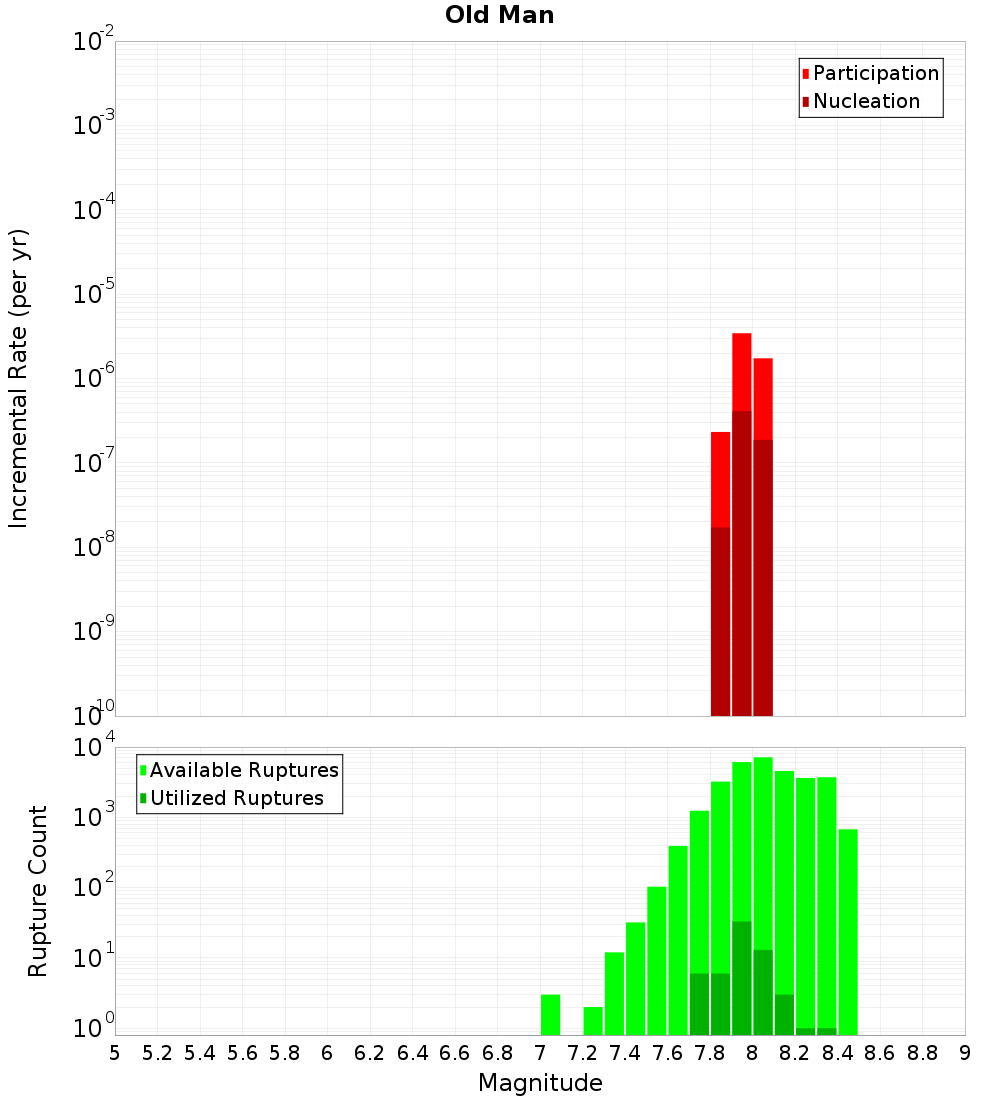 Old Man

Participation
Nucleation

Incremental Rate (per yr)

$10^{-2}$
$10^{-3}$
$10^{-4}$
$10^{-5}$
$10^{-6}$
$10^{-7}$
$10^{-8}$
$10^{-9}$
$10^{-10}$

Available Ruptures
Utilized Ruptures

Rupture Count

$10^{4}$
$10^{3}$
$10^{2}$
$10^{1}$
$10^{0}$

5 5.2 5.4 5.6 5.8 6 6.2 6.4 6.6 6.8 7 7.2 7.4 7.6 7.8 8 8.2 8.4 8.6 8.8 9

Magnitude